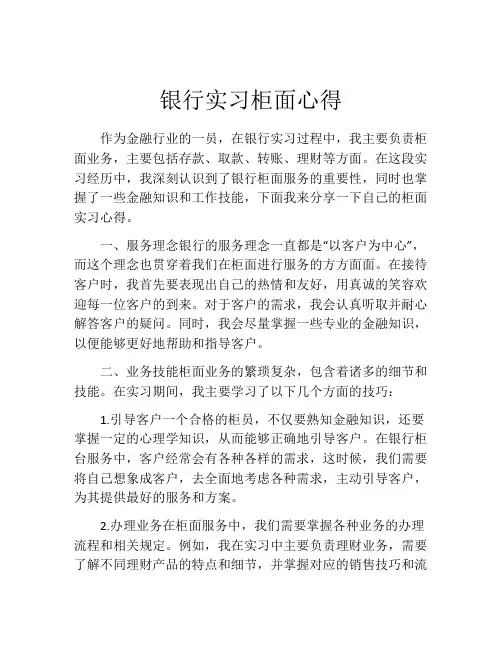 银行实习柜面心得

作为金融行业的一员，在银行实习过程中，我主要负责柜面业务，主要包括存款、取款、转账、理财等方面。在这段实习经历中，我深刻认识到了银行柜面服务的重要性，同时也掌握了一些金融知识和工作技能，下面我来分享一下自己的柜面实习心得。

一、服务理念银行的服务理念一直都是“以客户为中心”，而这个理念也贯穿着我们在柜面进行服务的方方面面。在接待客户时，我首先要表现出自己的热情和友好，用真诚的笑容欢迎每一位客户的到来。对于客户的需求，我会认真听取并耐心解答客户的疑问。同时，我会尽量掌握一些专业的金融知识，以便能够更好地帮助和指导客户。

二、业务技能柜面业务的繁琐复杂，包含着诸多的细节和技能。在实习期间，我主要学习了以下几个方面的技巧：

1.引导客户一个合格的柜员，不仅要熟知金融知识，还要掌握一定的心理学知识，从而能够正确地引导客户。在银行柜台服务中，客户经常会有各种各样的需求，这时候，我们需要将自己想象成客户，去全面地考虑各种需求，主动引导客户，为其提供最好的服务和方案。

2.办理业务在柜面服务中，我们需要掌握各种业务的办理流程和相关规定。例如，我在实习中主要负责理财业务，需要了解不同理财产品的特点和细节，并掌握对应的销售技巧和流